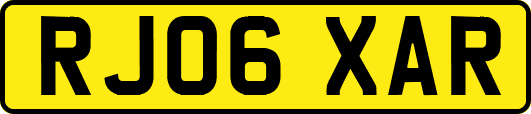 RJ06 XAR